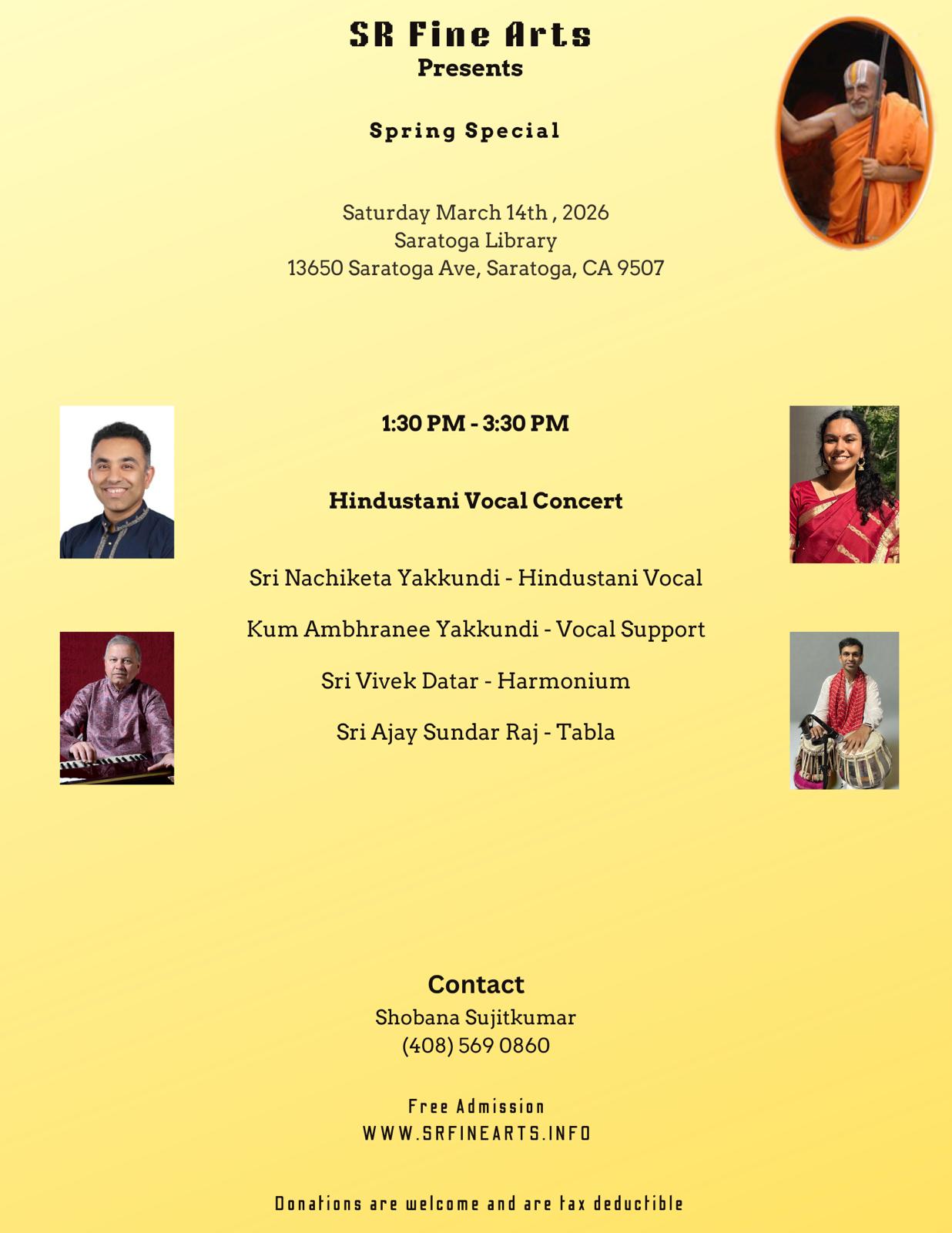 SR Fine Arts
Presents

Spring Special

Saturday March 14th , 2026
Saratoga Library
13650 Saratoga Ave, Saratoga, CA 9507

1:30 PM - 3:30 PM

Hindustani Vocal Concert

Sri Nachiketa Yakkundi - Hindustani Vocal

Kum Ambhranee Yakkundi - Vocal Support

Sri Vivek Datar - Harmonium

Sri Ajay Sundar Raj - Tabla

Contact
Shobana Sujitkumar
(408) 569 0860

Free Admission
WWW.SRFINEARTS.INFO

Donations are welcome and are tax deductible